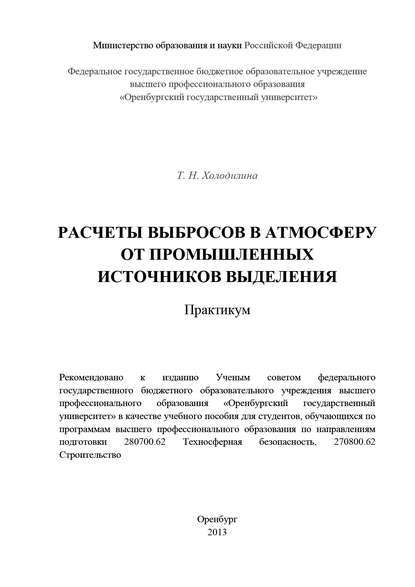 Министерство образования и науки Российской Федерации

Федеральное государственное бюджетное образовательное учреждение высшего профессионального образования «Оренбургский государственный университет»

Т. Н. Холодилина

РАСЧЕТЫ ВЫБРОСОВ В АТМОСФЕРУ ОТ ПРОМЫШЛЕННЫХ ИСТОЧНИКОВ ВЫДЕЛЕНИЯ

Практикум

Рекомендовано к изданию Ученым советом федерального государственного бюджетного образовательного учреждения высшего профессионального образования «Оренбургский государственный университет» в качестве учебного пособия для студентов, обучающихся по программам высшего профессионального образования по направлениям подготовки 280700.62 Техносферная безопасность, 270800.62 Строительство

Оренбург
2013